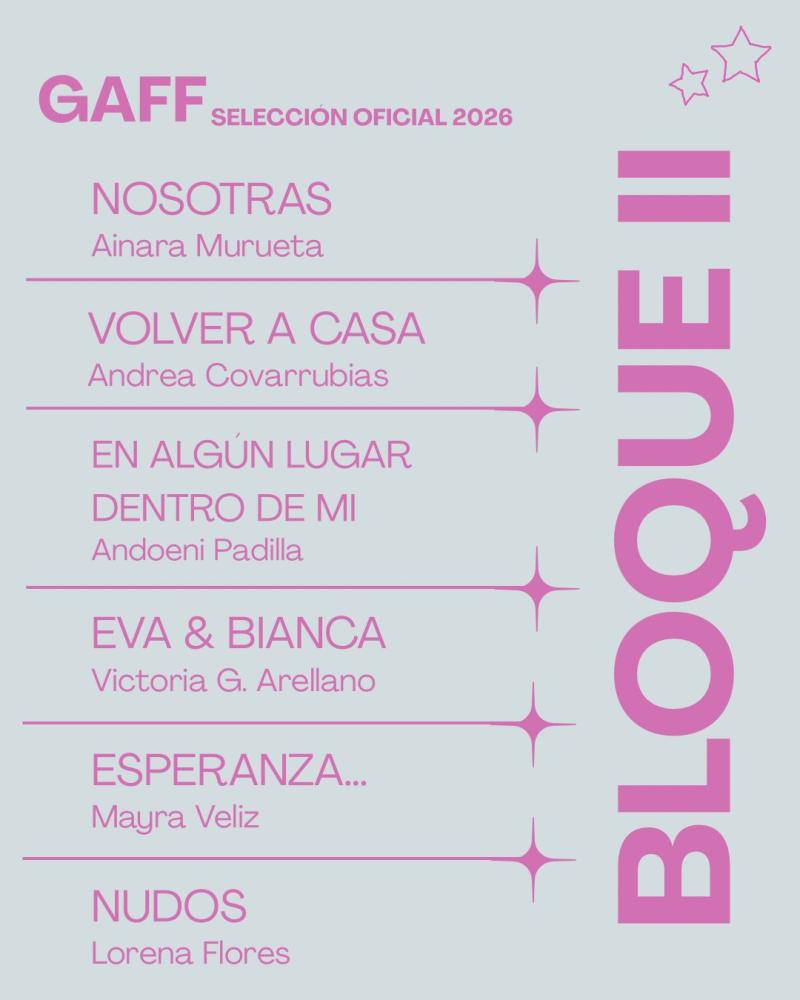 GAFF SELECCIÓN OFICIAL 2026

NOSOTRAS
Ainara Murueta

VOLVER A CASA
Andrea Covarrubias

EN ALGÚN LUGAR DENTRO DE MI
Andoeni Padilla

EVA & BIANCA
Victoria G. Arellano

ESPERANZA...
Mayra Veliz

NUDOS
Lorena Flores

BLOQUE II